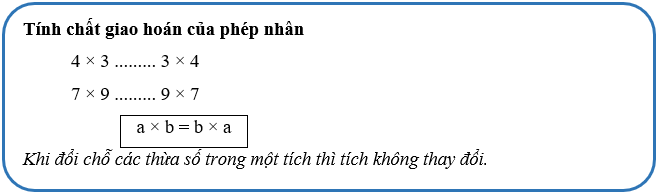 Tính chất giao hoán của phép nhân

$4 \times 3$ ......... $3 \times 4$

$7 \times 9$ ......... $9 \times 7$

$a \times b = b \times a$

Khi đổi chỗ các thừa số trong một tích thì tích không thay đổi.